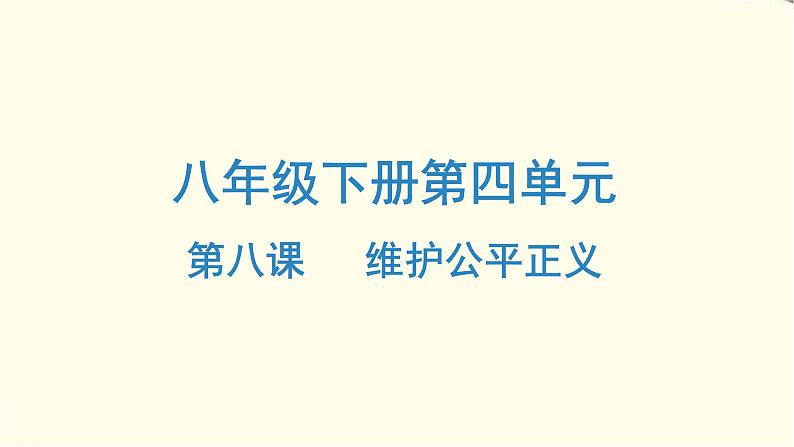 八年级下册第四单元

第八课　维护公平正义